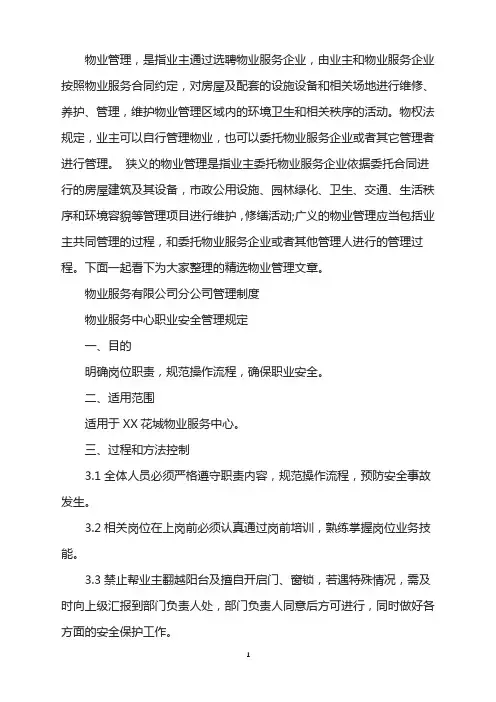 物业管理，是指业主通过选聘物业服务企业，由业主和物业服务企业按照物业服务合同约定，对房屋及配套的设施设备和相关场地进行维修、养护、管理，维护物业管理区域内的环境卫生和相关秩序的活动。物权法规定，业主可以自行管理物业，也可以委托物业服务企业或者其它管理者进行管理。 狭义的物业管理是指业主委托物业服务企业依据委托合同进行的房屋建筑及其设备，市政公用设施、园林绿化、卫生、交通、生活秩序和环境容貌等管理项目进行维护，修缮活动;广义的物业管理应当包括业主共同管理的过程，和委托物业服务企业或者其他管理人进行的管理过程。下面一起看下为大家整理的精选物业管理文章。

物业服务有限公司分公司管理制度

物业服务中心职业安全管理规定

一、目的

明确岗位职责，规范操作流程，确保职业安全。

二、适用范围

适用于 XX 花城物业服务中心。

三、过程和方法控制

3.1 全体人员必须严格遵守职责内容，规范操作流程，预防安全事故发生。

3.2 相关岗位在上岗前必须认真通过岗前培训，熟练掌握岗位业务技能。

3.3 禁止帮业主翻越阳台及擅自开启门、窗锁，若遇特殊情况，需及时向上级汇报到部门负责人处，部门负责人同意后方可进行，同时做好各方面的安全保护工作。

1